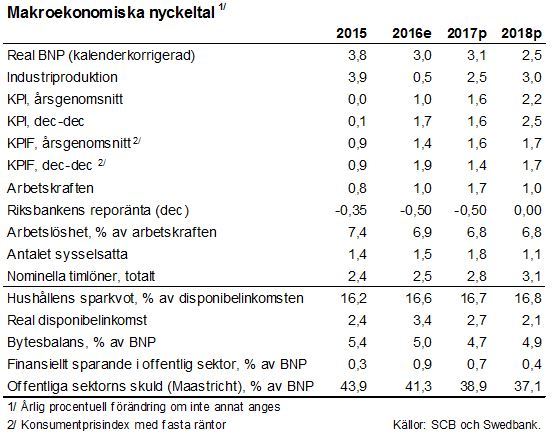 Makroekonomiska nyckeltal $^{1/}$

| | 2015 | 2016e | 2017p | 2018p |
|---|---|---|---|---|
| Real BNP (kalenderkorrigerad) | 3,8 | 3,0 | 3,1 | 2,5 |
| Industriproduktion | 3,9 | 0,5 | 2,5 | 3,0 |
| KPI, årsgenomsnitt | 0,0 | 1,0 | 1,6 | 2,2 |
| KPI, dec-dec | 0,1 | 1,7 | 1,6 | 2,5 |
| KPIF, årsgenomsnitt $^{2/}$ | 0,9 | 1,4 | 1,6 | 1,7 |
| KPIF, dec-dec $^{2/}$ | 0,9 | 1,9 | 1,4 | 1,7 |
| Arbetskraften | 0,8 | 1,0 | 1,7 | 1,0 |
| Riksbankens reporänta (dec) | -0,35 | -0,50 | -0,50 | 0,00 |
| Arbetslöshet, % av arbetskraften | 7,4 | 6,9 | 6,8 | 6,8 |
| Antalet sysselsatta | 1,4 | 1,5 | 1,8 | 1,1 |
| Nominella timlöner, totalt | 2,4 | 2,5 | 2,8 | 3,1 |
| Hushållens sparkvot, % av disponibelinkomsten | 16,2 | 16,6 | 16,7 | 16,8 |
| Real disponibelinkomst | 2,4 | 3,4 | 2,7 | 2,1 |
| Bytesbalans, % av BNP | 5,4 | 5,0 | 4,7 | 4,9 |
| Finansiellt sparande i offentlig sektor, % av BNP | 0,3 | 0,9 | 0,7 | 0,4 |
| Offentliga sektorns skuld (Maastricht), % av BNP | 43,9 | 41,3 | 38,9 | 37,1 |

1/ Årlig procentuell förändring om inte annat anges
2/ Konsumentprisindex med fasta räntor

Källor: SCB och Swedbank.